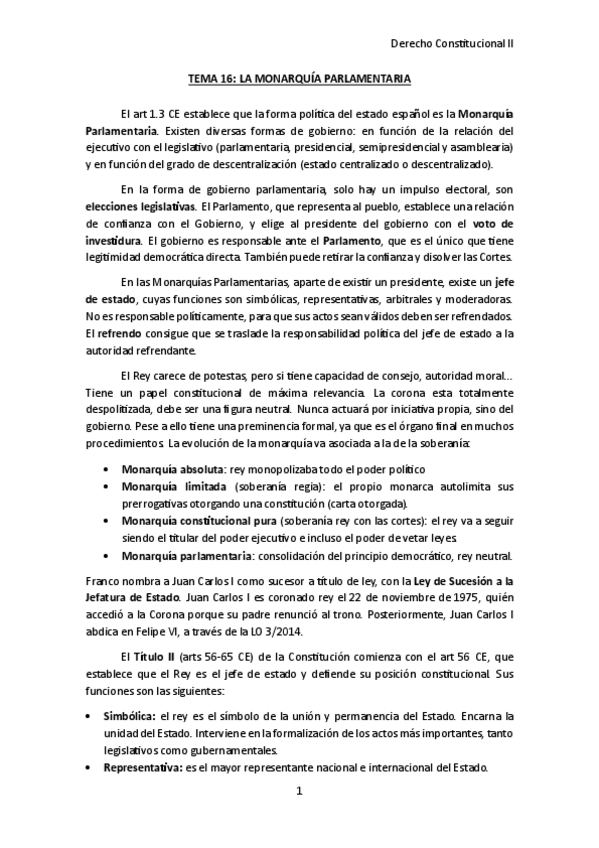 Derecho Constitucional II

TEMA 16: LA MONARQUÍA PARLAMENTARIA

El art 1.3 CE establece que la forma política del estado español es la Monarquía Parlamentaria. Existen diversas formas de gobierno: en función de la relación del ejecutivo con el legislativo (parlamentaria, presidencial, semipresidencial y asamblearia) y en función del grado de descentralización (estado centralizado o descentralizado).

En la forma de gobierno parlamentaria, solo hay un impulso electoral, son elecciones legislativas. El Parlamento, que representa al pueblo, establece una relación de confianza con el Gobierno, y elige al presidente del gobierno con el voto de investidura. El gobierno es responsable ante el Parlamento, que es el único que tiene legitimidad democrática directa. También puede retirar la confianza y disolver las Cortes.

En las Monarquías Parlamentarias, aparte de existir un presidente, existe un jefe de estado, cuyas funciones son simbólicas, representativas, arbitrales y moderadoras. No es responsable políticamente, para que sus actos sean válidos deben ser refrendados. El refrendo consigue que se traslade la responsabilidad política del jefe de estado a la autoridad refrendante.

El Rey carece de potestas, pero si tiene capacidad de consejo, autoridad moral... Tiene un papel constitucional de máxima relevancia. La corona esta totalmente despolitizada, debe ser una figura neutral. Nunca actuará por iniciativa propia, sino del gobierno. Pese a ello tiene una preminencia formal, ya que es el órgano final en muchos procedimientos. La evolución de la monarquía va asociada a la de la soberanía:

• Monarquía absoluta: rey monopolizaba todo el poder político
• Monarquía limitada (soberanía regia): el propio monarca autolimita sus prerrogativas otorgando una constitución (carta otorgada).
• Monarquía constitucional pura (soberanía rey con las cortes): el rey va a seguir siendo el titular del poder ejecutivo e incluso el poder de vetar leyes.
• Monarquía parlamentaria: consolidación del principio democrático, rey neutral.

Franco nombra a Juan Carlos I como sucesor a título de ley, con la Ley de Sucesión a la Jefatura de Estado. Juan Carlos I es coronado rey el 22 de noviembre de 1975, quién accedió a la Corona porque su padre renunció al trono. Posteriormente, Juan Carlos I abdica en Felipe VI, a través de la LO 3/2014.

El Título II (arts 56-65 CE) de la Constitución comienza con el art 56 CE, que establece que el Rey es el jefe de estado y defiende su posición constitucional. Sus funciones son las siguientes:

• Simbólica: el rey es el símbolo de la unión y permanencia del Estado. Encarna la unidad del Estado. Interviene en la formalización de los actos más importantes, tanto legislativos como gubernamentales.
• Representativa: es el mayor representante nacional e internacional del Estado.

1